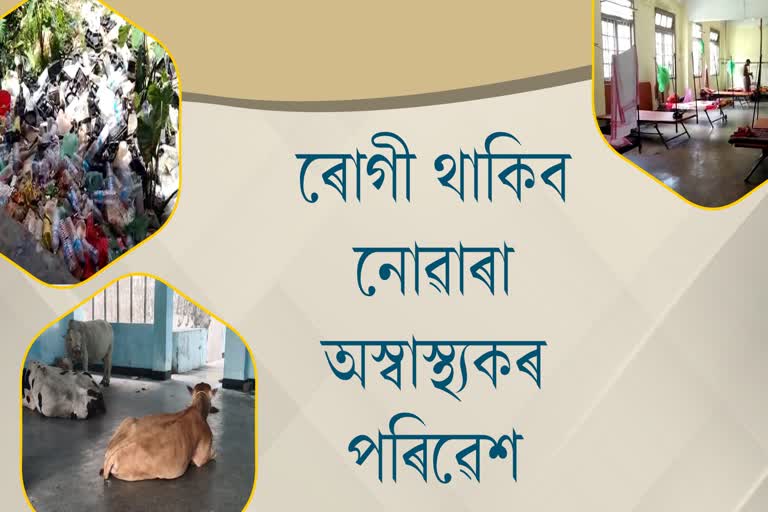 ৰোগী থাকিব
নোৱাৰা
অস্বাস্থ্যকৰ
পৰিৱেশ